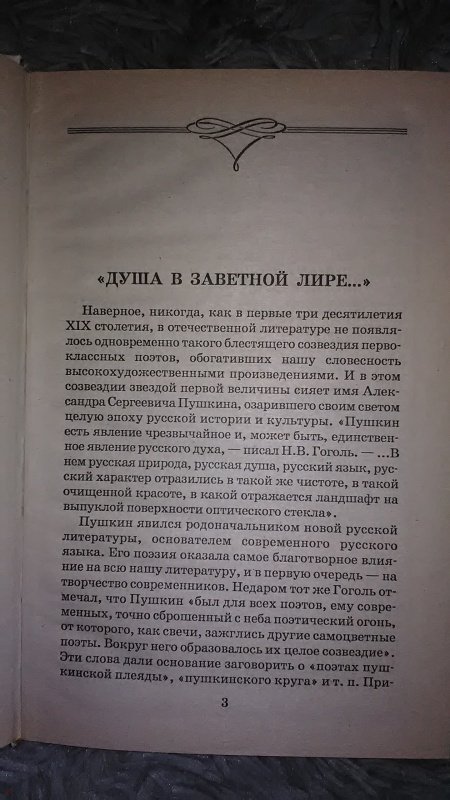 «ДУША В ЗАВЕТНОЙ ЛИРЕ...»

Наверное, никогда, как в первые три десятилетия XIX столетия, в отечественной литературе не появлялось одновременно такого блестящего созвездия первоклассных поэтов, обогативших нашу словесность высокохудожественными произведениями. И в этом созвездии звездой первой величины сияет имя Александра Сергеевича Пушкина, озарившего своим светом целую эпоху русской истории и культуры. «Пушкин есть явление чрезвычайное и, может быть, единственное явление русского духа, — писал Н.В. Гоголь. — ...В нем русская природа, русская душа, русский язык, русский характер отразились в такой же чистоте, в такой очищенной красоте, в какой отражается ландшафт на выпуклой поверхности оптического стекла».

Пушкин явился родоначальником новой русской литературы, основателем современного русского языка. Его поэзия оказала самое благотворное влияние на всю нашу литературу, и в первую очередь — на творчество современников. Недаром тот же Гоголь отмечал, что Пушкин «был для всех поэтов, ему современных, точно сброшенный с неба поэтический огонь, от которого, как свечи, зажглись другие самоцветные поэты. Вокруг него образовалось их целое созвездие». Эти слова дали основание заговорить о «поэтах пушкинской плеяды», «пушкинского круга» и т. п. При-

3